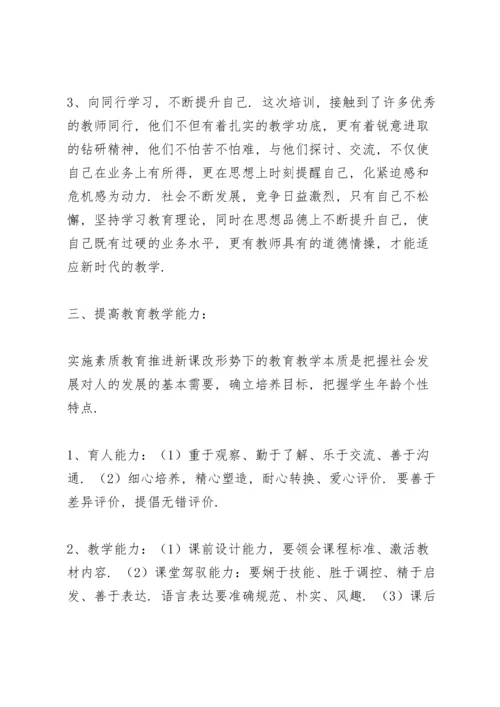 3、向同行学习，不断提升自己．这次培训，接触到了许多优秀的教师同行，他们不但有着扎实的教学功底，更有着锐意进取的钻研精神，他们不怕苦不怕难，与他们探讨、交流，不仅使自己在业务上有所得，更在思想上时刻提醒自己，化紧迫感和危机感为动力．社会不断发展，竞争日益激烈，只有自己不松懈，坚持学习教育理论，同时在思想品德上不断提升自己，使自己既有过硬的业务水平，更有教师具有的道德情操，才能适应新时代的教学．

三、提高教育教学能力：

实施素质教育推进新课改形势下的教育教学本质是把握社会发展对人的发展的基本需要，确立培养目标，把握学生年龄个性特点．

1、育人能力：（1）重于观察、勤于了解、乐于交流、善于沟通．（2）细心培养，精心塑造，耐心转换、爱心评价．要善于差异评价，提倡无错评价．

2、教学能力：（1）课前设计能力，要领会课程标准、激活教材内容．（2）课堂驾驭能力：要娴于技能、胜于调控、精于启发、善于表达．语言表达要准确规范、朴实、风趣．（3）课后